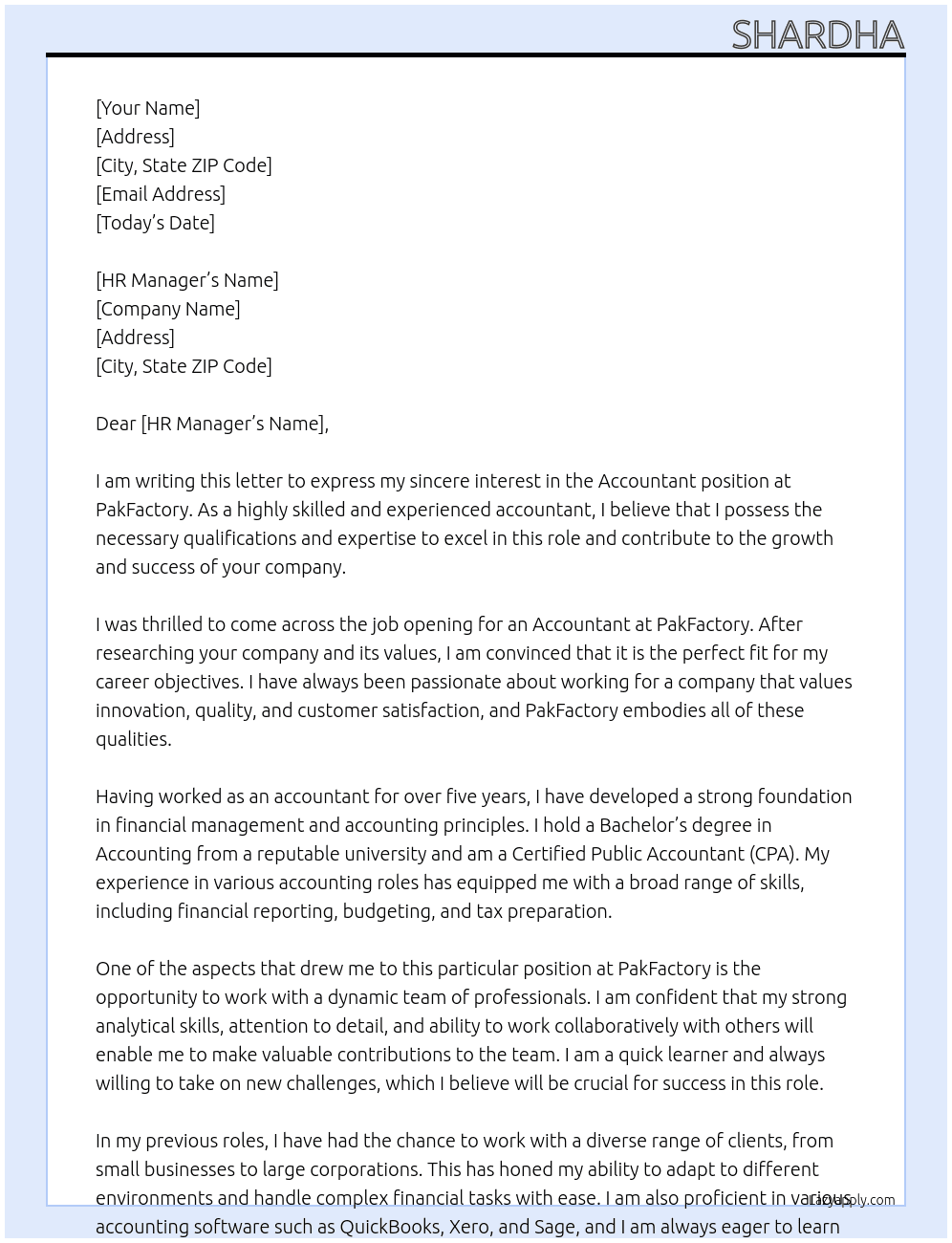 SHARDHA

[Your Name]
[Address]
[City, State ZIP Code]
[Email Address]
[Today's Date]

[HR Manager's Name]
[Company Name]
[Address]
[City, State ZIP Code]

Dear [HR Manager's Name],

I am writing this letter to express my sincere interest in the Accountant position at PakFactory. As a highly skilled and experienced accountant, I believe that I possess the necessary qualifications and expertise to excel in this role and contribute to the growth and success of your company.

I was thrilled to come across the job opening for an Accountant at PakFactory. After researching your company and its values, I am convinced that it is the perfect fit for my career objectives. I have always been passionate about working for a company that values innovation, quality, and customer satisfaction, and PakFactory embodies all of these qualities.

Having worked as an accountant for over five years, I have developed a strong foundation in financial management and accounting principles. I hold a Bachelor's degree in Accounting from a reputable university and am a Certified Public Accountant (CPA). My experience in various accounting roles has equipped me with a broad range of skills, including financial reporting, budgeting, and tax preparation.

One of the aspects that drew me to this particular position at PakFactory is the opportunity to work with a dynamic team of professionals. I am confident that my strong analytical skills, attention to detail, and ability to work collaboratively with others will enable me to make valuable contributions to the team. I am a quick learner and always willing to take on new challenges, which I believe will be crucial for success in this role.

In my previous roles, I have had the chance to work with a diverse range of clients, from small businesses to large corporations. This has honed my ability to adapt to different environments and handle complex financial tasks with ease. I am also proficient in various accounting software such as QuickBooks, Xero, and Sage, and I am always eager to learn

LazyApply.com